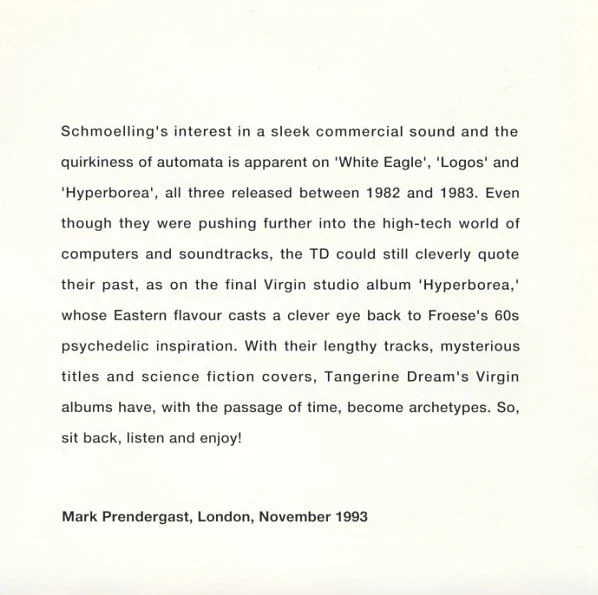 Schmoelling's interest in a sleek commercial sound and the quirkiness of automata is apparent on 'White Eagle', 'Logos' and 'Hyperborea', all three released between 1982 and 1983. Even though they were pushing further into the high-tech world of computers and soundtracks, the TD could still cleverly quote their past, as on the final Virgin studio album 'Hyperborea,' whose Eastern flavour casts a clever eye back to Froese's 60s psychedelic inspiration. With their lengthy tracks, mysterious titles and science fiction covers, Tangerine Dream's Virgin albums have, with the passage of time, become archetypes. So, sit back, listen and enjoy!

Mark Prendergast, London, November 1993